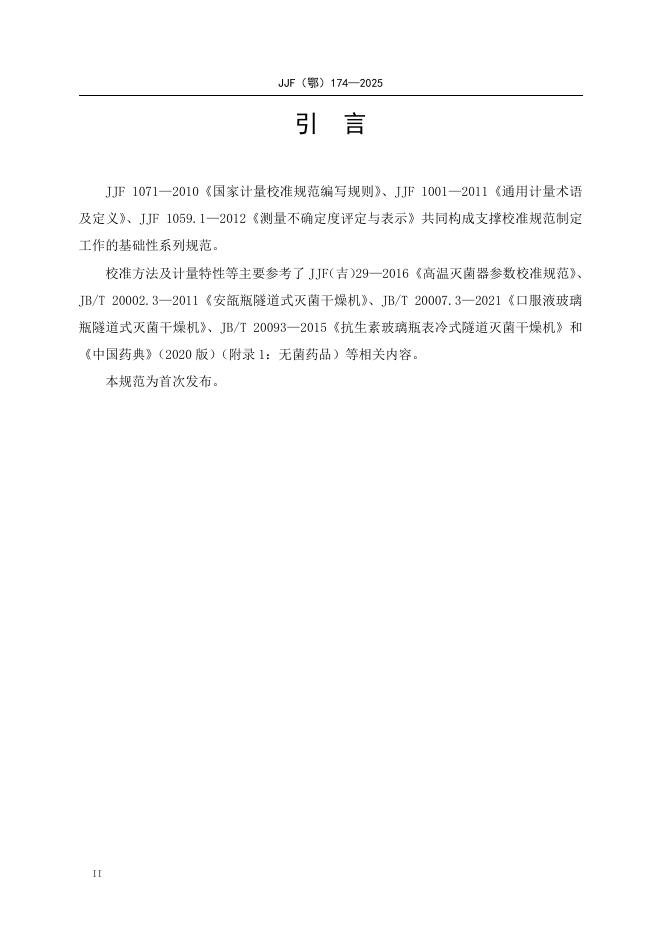 JJF（鄂）174—2025

引　言

JJF 1071—2010《国家计量校准规范编写规则》、JJF 1001—2011《通用计量术语及定义》、JJF 1059.1—2012《测量不确定度评定与表示》共同构成支撑校准规范制定工作的基础性系列规范。

校准方法及计量特性等主要参考了 JJF(吉)29—2016《高温灭菌器参数校准规范》、JB/T 20002.3—2011《安瓿瓶隧道式灭菌干燥机》、JB/T 20007.3—2021《口服液玻璃瓶隧道式灭菌干燥机》、JB/T 20093—2015《抗生素玻璃瓶表冷式隧道灭菌干燥机》和《中国药典》(2020 版)(附录 1：无菌药品）等相关内容。

本规范为首次发布。

II